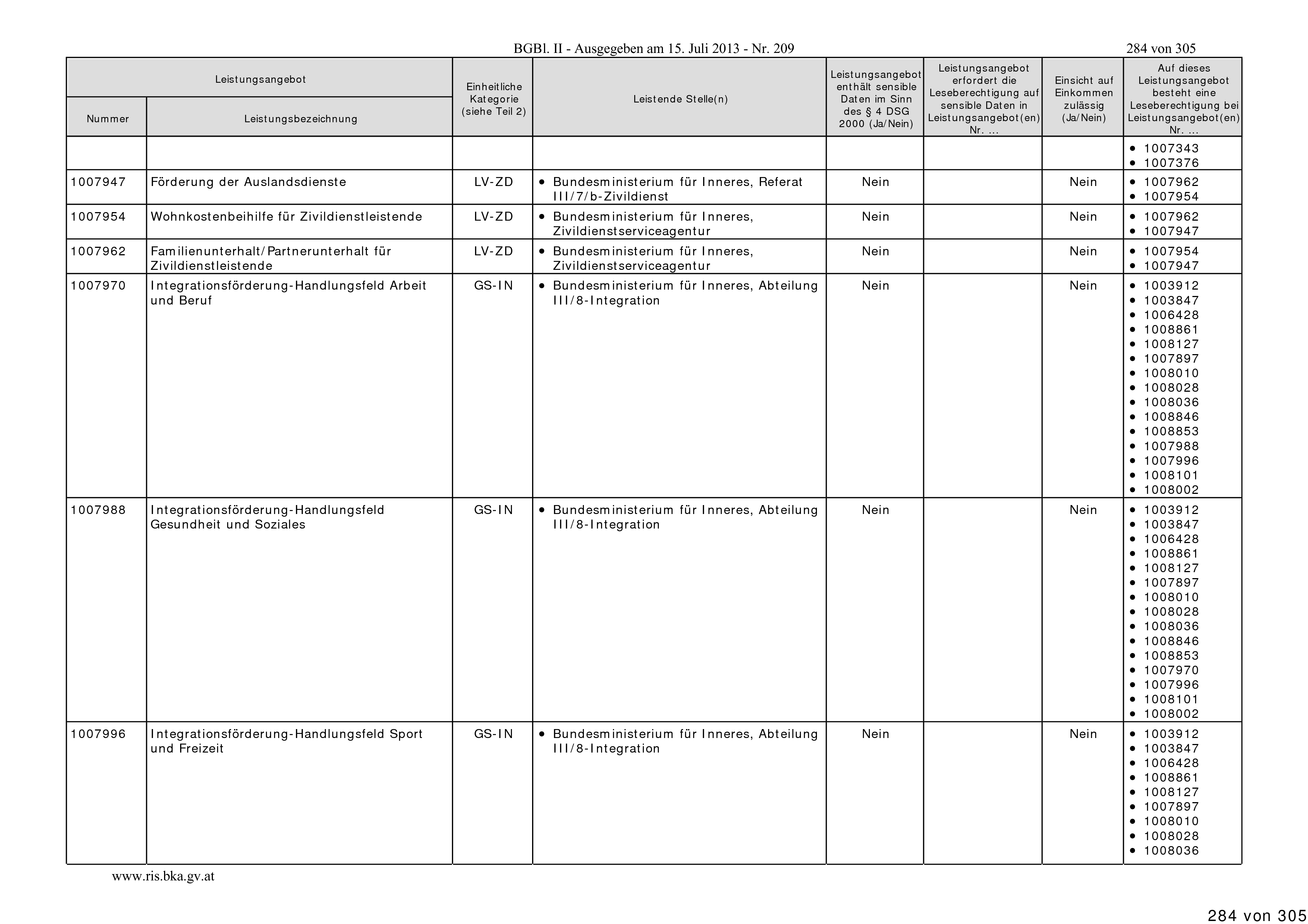 BGBl. II - Ausgegeben am 15. Juli 2013 - Nr. 209

284 von 305

| Leistungsangebot Nummer | Leistungsangebot Leistungsbezeichnung | Einheitliche Kategorie (siehe Teil 2) | Leistende Stelle(n) | Leistungsangebot enthält sensible Daten im Sinn des § 4 DSG 2000 (Ja/Nein) | Leistungsangebot erfordert die Leseberechtigung auf sensible Daten in Leistungsangebot(en) Nr. ... | Einsicht auf Einkommen zulässig (Ja/Nein) | Auf dieses Leistungsangebot besteht eine Leseberechtigung bei Leistungsangebot(en) Nr. ... |
|---|---|---|---|---|---|---|---|
| | | | | | | | • 1007343 • 1007376 |
| 1007947 | Förderung der Auslandsdienste | LV-ZD | • Bundesministerium für Inneres, Referat III/7/b-Zivildienst | Nein | | Nein | • 1007962 • 1007954 |
| 1007954 | Wohnkostenbeihilfe für Zivildienstleistende | LV-ZD | • Bundesministerium für Inneres, Zivildienstserviceagentur | Nein | | Nein | • 1007962 • 1007947 |
| 1007962 | Familienunterhalt/Partnerunterhalt für Zivildienstleistende | LV-ZD | • Bundesministerium für Inneres, Zivildienstserviceagentur | Nein | | Nein | • 1007954 • 1007947 |
| 1007970 | Integrationsförderung-Handlungsfeld Arbeit und Beruf | GS-IN | • Bundesministerium für Inneres, Abteilung III/8-Integration | Nein | | Nein | • 1003912 • 1003847 • 1006428 • 1008861 • 1008127 • 1007897 • 1008010 • 1008028 • 1008036 • 1008846 • 1008853 • 1007988 • 1007996 • 1008101 • 1008002 |
| 1007988 | Integrationsförderung-Handlungsfeld Gesundheit und Soziales | GS-IN | • Bundesministerium für Inneres, Abteilung III/8-Integration | Nein | | Nein | • 1003912 • 1003847 • 1006428 • 1008861 • 1008127 • 1007897 • 1008010 • 1008028 • 1008036 • 1008846 • 1008853 • 1007970 • 1007996 • 1008101 • 1008002 |
| 1007996 | Integrationsförderung-Handlungsfeld Sport und Freizeit | GS-IN | • Bundesministerium für Inneres, Abteilung III/8-Integration | Nein | | Nein | • 1003912 • 1003847 • 1006428 • 1008861 • 1008127 • 1007897 • 1008010 • 1008028 • 1008036 |

www.ris.bka.gv.at

284 von 305